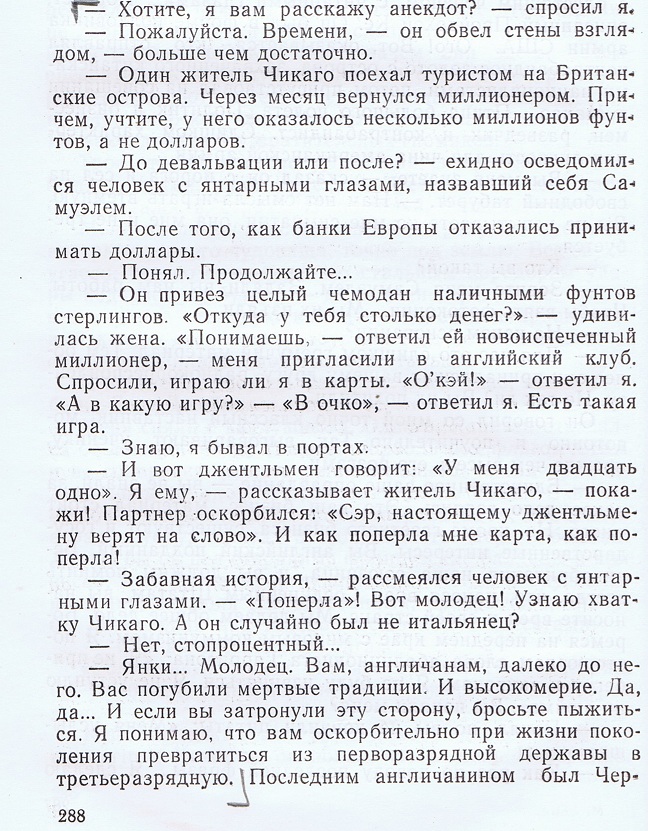 — Хотите, я вам расскажу анекдот? — спросил я.
— Пожалуйста. Времени, — он обвел стены взглядом, — больше чем достаточно.
— Один житель Чикаго поехал туристом на Британские острова. Через месяц вернулся миллионером. Причем, учтите, у него оказалось несколько миллионов фунтов, а не долларов.
— До девальвации или после? — ехидно осведомился человек с янтарными глазами, назвавший себя Самуэлем.
— После того, как банки Европы отказались принимать доллары.
— Понял. Продолжайте...
— Он привез целый чемодан наличными фунтов стерлингов. «Откуда у тебя столько денег?» — удивилась жена. «Понимаешь, — ответил ей новоиспеченный миллионер, — меня пригласили в английский клуб. Спросили, играю ли я в карты. «О'кэй!» — ответил я. «А в какую игру?» — «В очко», — ответил я. Есть такая игра.
— Знаю, я бывал в портах.
— И вот джентльмен говорит: «У меня двадцать одно». Я ему, — рассказывает житель Чикаго, — покажи! Партнер оскорбился: «Сэр, настоящему джентльмену верят на слово». И как поперла мне карта, как поперла!
— Забавная история, — рассмеялся человек с янтарными глазами. — «Поперла»! Вот молодец! Узнаю хватку Чикаго. А он случайно был не итальянец?
— Нет, стопроцентный...
— Янки... Молодец. Вам, англичанам, далеко до него. Вас погубили мертвые традиции. И высокомерие. Да, да... И если вы затронули эту сторону, бросьте пыжиться. Я понимаю, что вам оскорбительно при жизни поколения превратиться из перворазрядной державы в третьеразрядную. Последним англичанином был Чер-

288